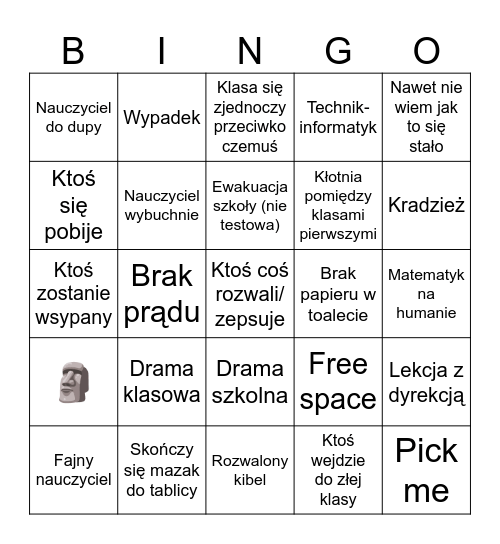 | B | I | N | G | O |
|---|---|---|---|---|
| Nauczyciel do dupy | Wypadek | Klasa się zjednoczy przeciwko czemuś | Technik-informatyk | Nawet nie wiem jak to się stało |
| Ktoś się pobije | Nauczyciel wybuchnie | Ewakuacja szkoły (nie testowa) | Kłotnia pomiędzy klasami pierwszymi | Kradzież |
| Ktoś zostanie wsypany | Brak prądu | Ktoś coś rozwali/ zepsuje | Brak papieru w toalecie | Matematyk na humanie |
| 🗿 | Drama klasowa | Drama szkolna | Free space | Lekcja z dyrekcją |
| Fajny nauczyciel | Skończy się mazak do tablicy | Rozwalony kibel | Ktoś wejdzie do złej klasy | Pick me |